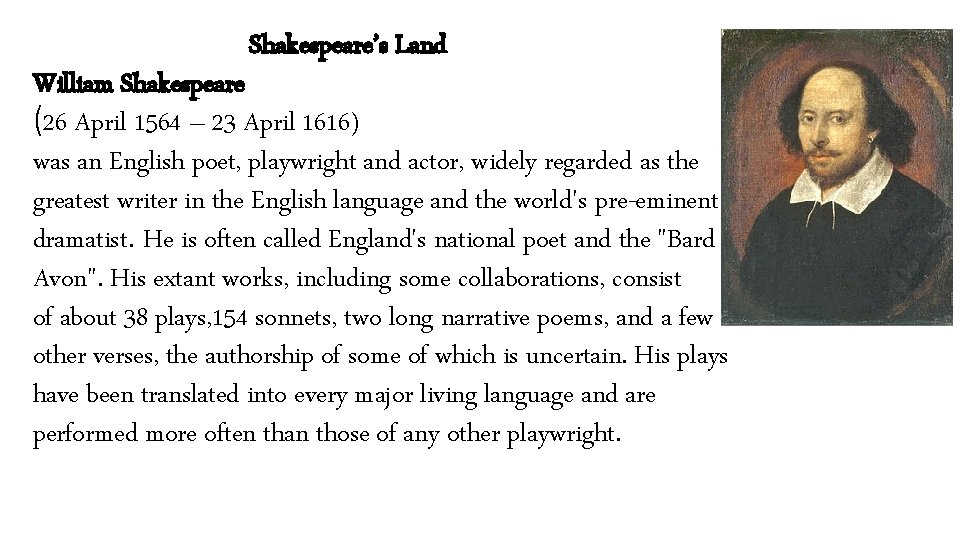 Shakespeare's Land

William Shakespeare

(26 April 1564 – 23 April 1616) was an English poet, playwright and actor, widely regarded as the greatest writer in the English language and the world's pre-eminent dramatist. He is often called England's national poet and the "Bard Avon". His extant works, including some collaborations, consist of about 38 plays,154 sonnets, two long narrative poems, and a few other verses, the authorship of some of which is uncertain. His plays have been translated into every major living language and are performed more often than those of any other playwright.